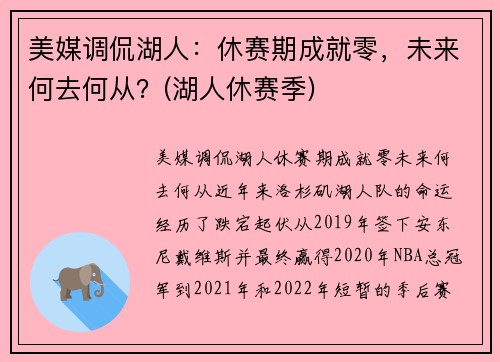 美媒调侃湖人：休赛期成就零，未来何去何从？(湖人休赛季)

美媒调侃湖人休赛期成就零未来何去何从近年来洛杉矶湖人队的命运经历了跌宕起伏从2019年签下安东尼戴维斯并最终赢得2020年NBA总冠军到2021年和2022年短暂的季后赛